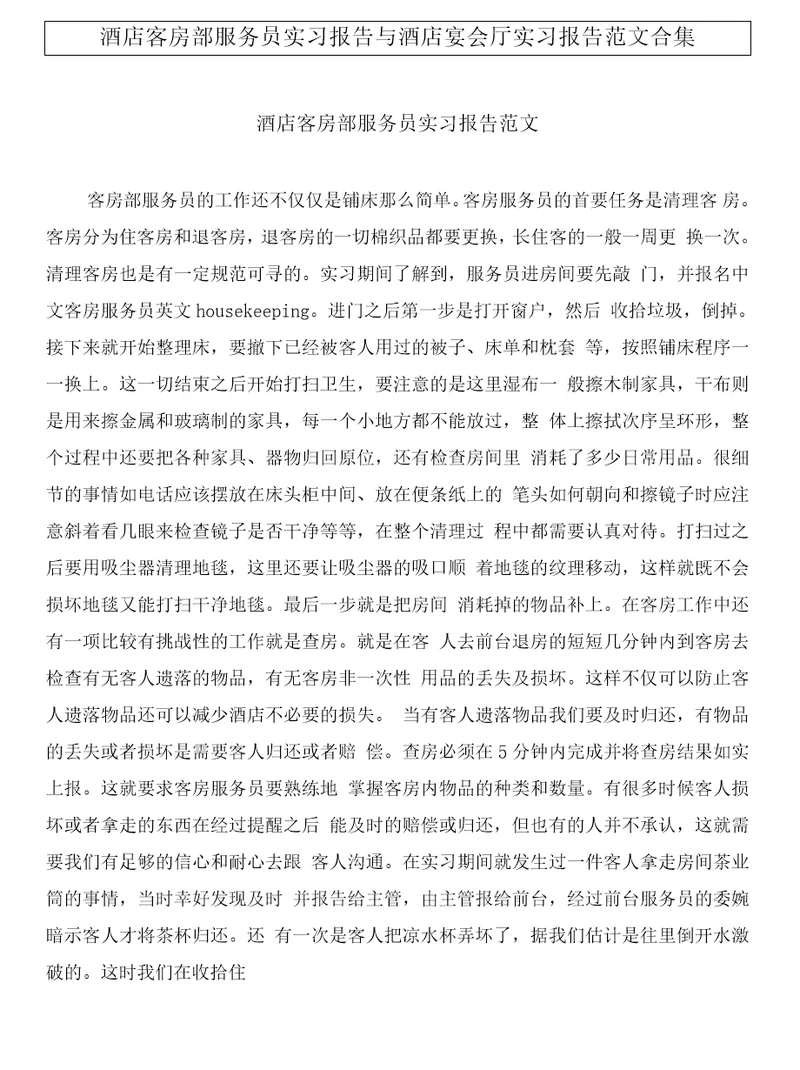 酒店客房部服务员实习报告与酒店宴会厅实习报告范文合集

酒店客房部服务员实习报告范文

客房部服务员的工作还不仅仅是铺床那么简单。客房服务员的首要任务是清理客 房。客房分为住客房和退客房，退客房的一切棉织品都要更换，长住客的一般一周更 换一次。清理客房也是有一定规范可寻的。实习期间了解到，服务员进房间要先敲 门，并报名中文客房服务员英文 housekeeping。进门之后第一步是打开窗户，然后 收拾垃圾，倒掉。接下来就开始整理床，要撤下已经被客人用过的被子、床单和枕套 等，按照铺床程序一一换上。这一切结束之后开始打扫卫生，要注意的是这里湿布一 般擦木制家具，干布则是用来擦金属和玻璃制的家具，每一个小地方都不能放过，整 体上擦拭次序呈环形，整个过程中还要把各种家具、器物归回原位，还有检查房间里 消耗了多少日常用品。很细节的事情如电话应该摆放在床头柜中间、放在便条纸上的 笔头如何朝向和擦镜子时应注意斜着看几眼来检查镜子是否干净等等，在整个清理过 程中都需要认真对待。打扫过之后要用吸尘器清理地毯，这里还要让吸尘器的吸口顺 着地毯的纹理移动，这样就既不会损坏地毯又能打扫干净地毯。最后一步就是把房间 消耗掉的物品补上。在客房工作中还有一项比较有挑战性的工作就是查房。就是在客 人去前台退房的短短几分钟内到客房去检查有无客人遗落的物品，有无客房非一次性 用品的丢失及损坏。这样不仅可以防止客人遗落物品还可以减少酒店不必要的损失。 当有客人遗落物品我们要及时归还，有物品的丢失或者损坏是需要客人归还或者赔 偿。查房必须在 5 分钟内完成并将查房结果如实上报。这就要求客房服务员要熟练地 掌握客房内物品的种类和数量。有很多时候客人损坏或者拿走的东西在经过提醒之后 能及时的赔偿或归还，但也有的人并不承认，这就需要我们有足够的信心和耐心去跟 客人沟通。在实习期间就发生过一件客人拿走房间茶业筒的事情，当时幸好发现及时 并报告给主管，由主管报给前台，经过前台服务员的委婉暗示客人才将茶杯归还。还 有一次是客人把凉水杯弄坏了，据我们估计是往里倒开水激破的。这时我们在收拾住